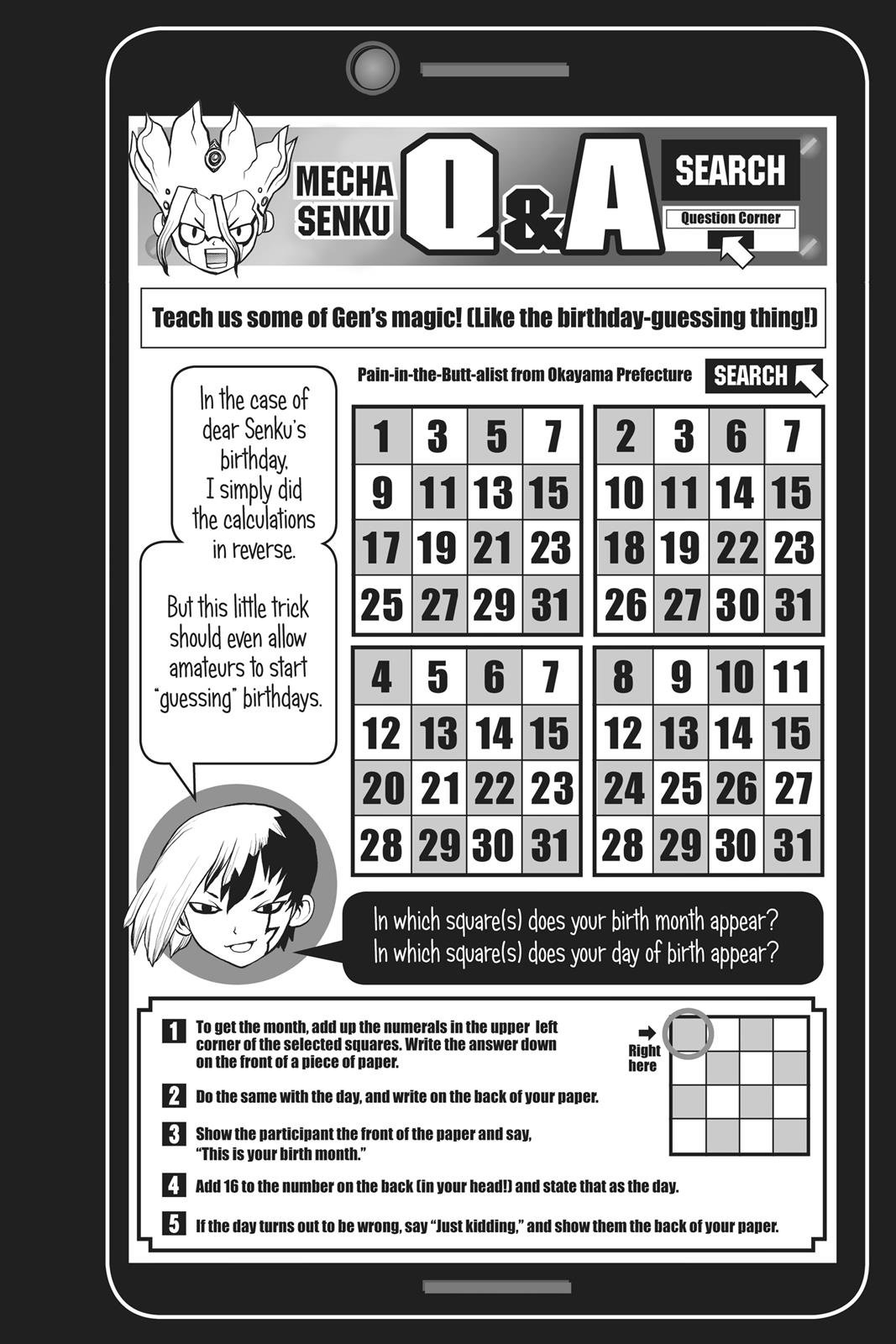 MECHA SENKU

Q&A

SEARCH

Question Corner

Teach us some of Gen's magic! (Like the birthday-guessing thing!)

Pain-in-the-Butt-alist from Okayama Prefecture

SEARCH

In the case of dear Senku's birthday, I simply did the calculations in reverse.

But this little trick should even allow amateurs to start "guessing" birthdays.

| 1 | 3 | 5 | 7 |
|---|---|---|---|
| 9 | 11 | 13 | 15 |
| 17 | 19 | 21 | 23 |
| 25 | 27 | 29 | 31 |

| 2 | 3 | 6 | 7 |
|---|---|---|---|
| 10 | 11 | 14 | 15 |
| 18 | 19 | 22 | 23 |
| 26 | 27 | 30 | 31 |

| 4 | 5 | 6 | 7 |
|---|---|---|---|
| 12 | 13 | 14 | 15 |
| 20 | 21 | 22 | 23 |
| 28 | 29 | 30 | 31 |

| 8 | 9 | 10 | 11 |
|---|---|---|---|
| 12 | 13 | 14 | 15 |
| 24 | 25 | 26 | 27 |
| 28 | 29 | 30 | 31 |

In which square(s) does your birth month appear?
In which square(s) does your day of birth appear?

1 To get the month, add up the numerals in the upper left corner of the selected squares. Write the answer down on the front of a piece of paper.

2 Do the same with the day, and write on the back of your paper.

3 Show the participant the front of the paper and say, "This is your birth month."

4 Add 16 to the number on the back (in your head!) and state that as the day.

5 If the day turns out to be wrong, say "Just kidding," and show them the back of your paper.

➡ Right here